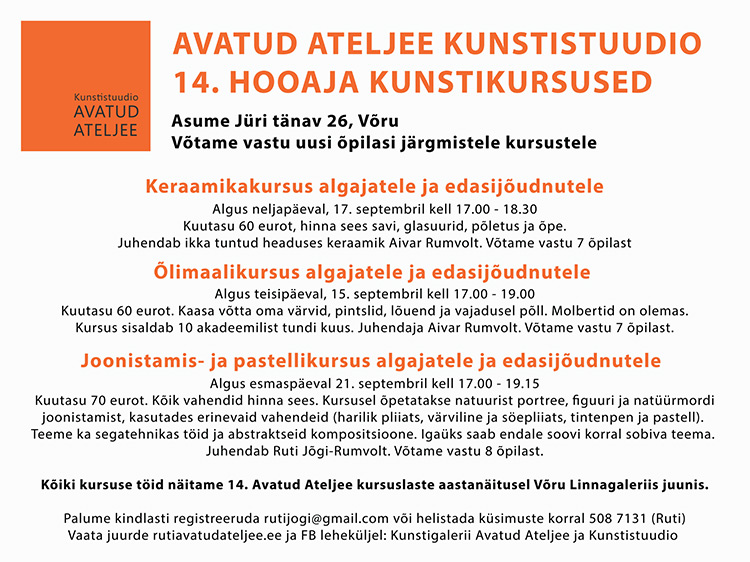 Kunstistuudio
AVATUD
ATELJEE

AVATUD ATELJEE KUNSTISTUUDIO
14. HOOAJA KUNSTIKURSUSED

Asume Jüri tänav 26, Võru
Võtame vastu uusi õpilasi järgmistele kursustele

Keraamikakursus algajatele ja edasijõudnutele
Algus neljapäeval, 17. septembril kell 17.00 - 18.30
Kuutasu 60 eurot, hinna sees savi, glasuurid, põletus ja õpe.
Juhendab ikka tuntud headuses keraamik Aivar Rumvolt. Võtame vastu 7 õpilast

Õlimaalikursus algajatele ja edasijõudnutele
Algus teisipäeval, 15. septembril kell 17.00 - 19.00
Kuutasu 60 eurot. Kaasa võtta oma värvid, pintslid, lõuend ja vajadusel põll. Molbertid on olemas.
Kursus sisaldab 10 akadeemilist tundi kuus. Juhendaja Aivar Rumvolt. Võtame vastu 7 õpilast.

Joonistamis- ja pastellikursus algajatele ja edasijõudnutele
Algus esmaspäeval 21. septembril kell 17.00 - 19.15
Kuutasu 70 eurot. Kõik vahendid hinna sees. Kursusel õpetatakse natuurist portree, figuuri ja natüürmordi joonistamist, kasutades erinevaid vahendeid (harilik pliiats, värviline ja söepliiats, tintenpen ja pastell). Teeme ka segatehnikas töid ja abstraktseid kompositsioone. Igaüks saab endale soovi korral sobiva teema. Juhendab Ruti Jõgi-Rumvolt. Võtame vastu 8 õpilast.

Kõiki kursuse töid näitame 14. Avatud Ateljee kursuslaste aastanäitusel Võru Linnagaleriis juunis.

Palume kindlasti registreeruda rutijogi@gmail.com või helistada küsimuste korral 508 7131 (Ruti)
Vaata juurde rutiavatudateljee.ee ja FB leheküljel: Kunstigalerii Avatud Ateljee ja Kunstistuudio